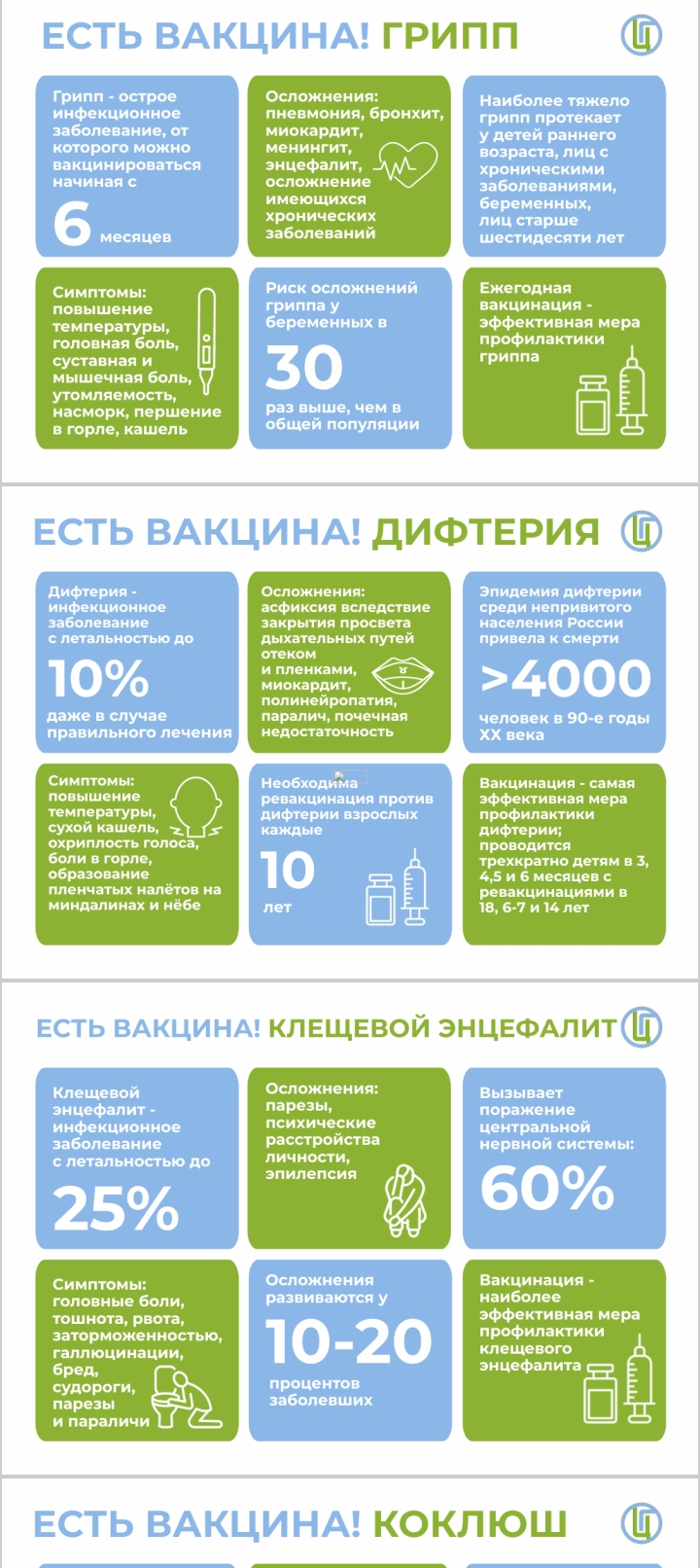 ЕСТЬ ВАКЦИНА! ГРИПП

Грипп - острое инфекционное заболевание, от которого можно вакцинироваться начиная с

6 месяцев

Осложнения: пневмония, бронхит, миокардит, менингит, энцефалит, осложнение имеющихся хронических заболеваний

Наиболее тяжело грипп протекает у детей раннего возраста, лиц с хроническими заболеваниями, беременных, лиц старше шестидесяти лет

Симптомы: повышение температуры, головная боль, суставная и мышечная боль, утомляемость, насморк, першение в горле, кашель

Риск осложнений гриппа у беременных в

30

раз выше, чем в общей популяции

Ежегодная вакцинация - эффективная мера профилактики гриппа

ЕСТЬ ВАКЦИНА! ДИФТЕРИЯ

Дифтерия - инфекционное заболевание с летальностью до

10%

даже в случае правильного лечения

Осложнения: асфиксия вследствие закрытия просвета дыхательных путей отеком и пленками, миокардит, полинейропатия, паралич, почечная недостаточность

Эпидемия дифтерии среди непривитого населения России привела к смерти

>4000

человек в 90-е годы XX века

Симптомы: повышение температуры, сухой кашель, охриплость голоса, боли в горле, образование пленчатых налётов на миндалинах и нёбе

Необходима ревакцинация против дифтерии взрослых каждые

10

лет

Вакцинация - самая эффективная мера профилактики дифтерии; проводится трехкратно детям в 3, 4,5 и 6 месяцев с ревакцинациями в 18, 6-7 и 14 лет

ЕСТЬ ВАКЦИНА! КЛЕЩЕВОЙ ЭНЦЕФАЛИТ

Клещевой энцефалит - инфекционное заболевание с летальностью до

25%

Осложнения: парезы, психические расстройства личности, эпилепсия

Вызывает поражение центральной нервной системы:

60%

Симптомы: головные боли, тошнота, рвота, заторможенностью, галлюцинации, бред, судороги, парезы и параличи

Осложнения развиваются у

10-20

процентов заболевших

Вакцинация - наиболее эффективная мера профилактики клещевого энцефалита

ЕСТЬ ВАКЦИНА! КОКЛЮШ